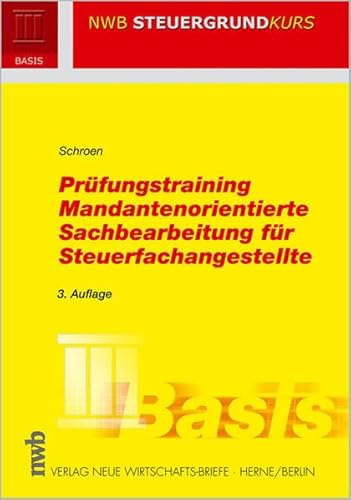 BASIS

NWB STEUERGRUNDKURS

Schroen

Prüfungstraining Mandantenorientierte Sachbearbeitung für Steuerfachangestellte

3. Auflage

Basis

nwb

VERLAG NEUE WIRTSCHAFTS-BRIEFE · HERNE/BERLIN